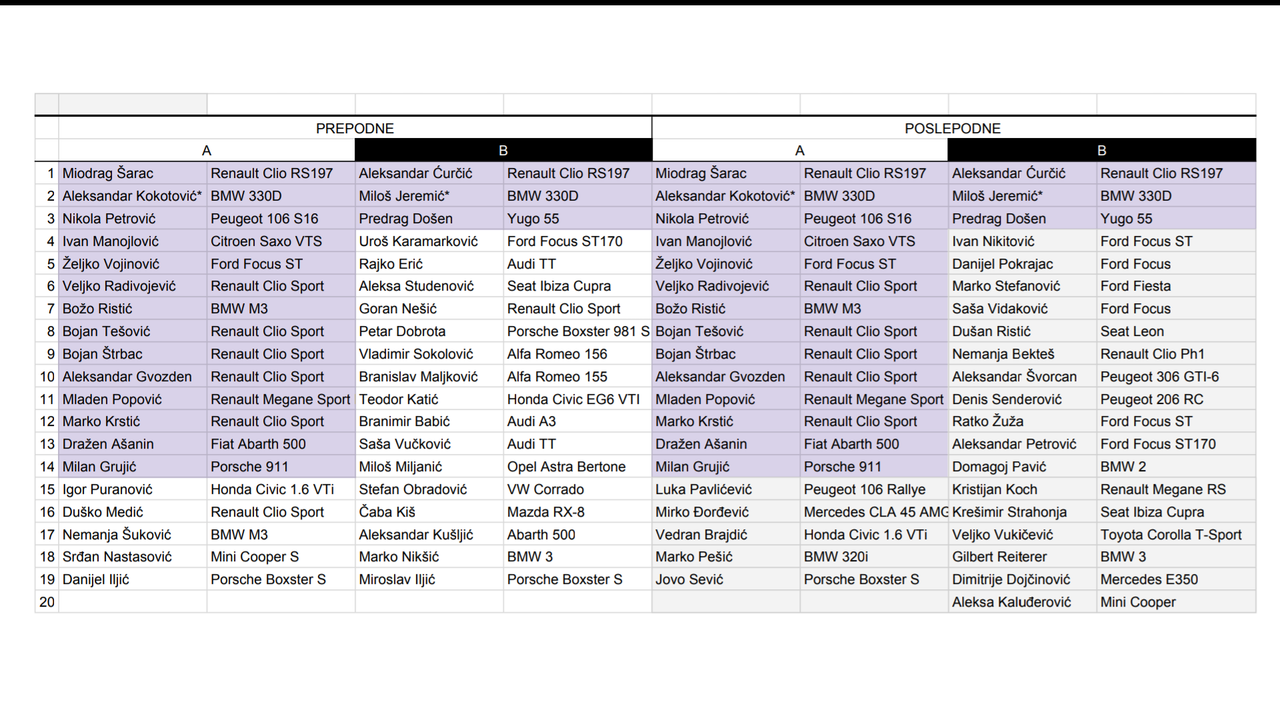 | | PREPODNE | | | | POSLEPODNE | | | |
|---|---|---|---|---|---|---|---|---|
| | A | | B | | A | | B | |
| 1 | Miodrag Šarac | Renault Clio RS197 | Aleksandar Ćurčić | Renault Clio RS197 | Miodrag Šarac | Renault Clio RS197 | Aleksandar Ćurčić | Renault Clio RS197 |
| 2 | Aleksandar Kokotović* | BMW 330D | Miloš Jeremić* | BMW 330D | Aleksandar Kokotović* | BMW 330D | Miloš Jeremić* | BMW 330D |
| 3 | Nikola Petrović | Peugeot 106 S16 | Predrag Došen | Yugo 55 | Nikola Petrović | Peugeot 106 S16 | Predrag Došen | Yugo 55 |
| 4 | Ivan Manojlović | Citroen Saxo VTS | Uroš Karamarković | Ford Focus ST170 | Ivan Manojlović | Citroen Saxo VTS | Ivan Nikitović | Ford Focus ST |
| 5 | Željko Vojinović | Ford Focus ST | Rajko Erić | Audi TT | Željko Vojinović | Ford Focus ST | Danijel Pokrajac | Ford Focus |
| 6 | Veljko Radivojević | Renault Clio Sport | Aleksa Studenović | Seat Ibiza Cupra | Veljko Radivojević | Renault Clio Sport | Marko Stefanović | Ford Fiesta |
| 7 | Božo Ristić | BMW M3 | Goran Nešić | Renault Clio Sport | Božo Ristić | BMW M3 | Saša Vidaković | Ford Focus |
| 8 | Bojan Tešović | Renault Clio Sport | Petar Dobrota | Porsche Boxster 981 S | Bojan Tešović | Renault Clio Sport | Dušan Ristić | Seat Leon |
| 9 | Bojan Štrbac | Renault Clio Sport | Vladimir Sokolović | Alfa Romeo 156 | Bojan Štrbac | Renault Clio Sport | Nemanja Bekteš | Renault Clio Ph1 |
| 10 | Aleksandar Gvozden | Renault Clio Sport | Branislav Maljković | Alfa Romeo 155 | Aleksandar Gvozden | Renault Clio Sport | Aleksandar Švorcan | Peugeot 306 GTI-6 |
| 11 | Mladen Popović | Renault Megane Sport | Teodor Katić | Honda Civic EG6 VTI | Mladen Popović | Renault Megane Sport | Denis Senderović | Peugeot 206 RC |
| 12 | Marko Krstić | Renault Clio Sport | Branimir Babić | Audi A3 | Marko Krstić | Renault Clio Sport | Ratko Žuža | Ford Focus ST |
| 13 | Dražen Ašanin | Fiat Abarth 500 | Saša Vučković | Audi TT | Dražen Ašanin | Fiat Abarth 500 | Aleksandar Petrović | Ford Focus ST170 |
| 14 | Milan Grujić | Porsche 911 | Miloš Miljanić | Opel Astra Bertone | Milan Grujić | Porsche 911 | Domagoj Pavić | BMW 2 |
| 15 | Igor Puranović | Honda Civic 1.6 VTi | Stefan Obradović | VW Corrado | Luka Pavlićević | Peugeot 106 Rallye | Kristijan Koch | Renault Megane RS |
| 16 | Duško Medić | Renault Clio Sport | Čaba Kiš | Mazda RX-8 | Mirko Đorđević | Mercedes CLA 45 AMG | Krešimir Strahonja | Seat Ibiza Cupra |
| 17 | Nemanja Šuković | BMW M3 | Aleksandar Kušljić | Abarth 500 | Vedran Brajdić | Honda Civic 1.6 VTi | Veljko Vukičević | Toyota Corolla T-Sport |
| 18 | Srđan Nastasović | Mini Cooper S | Marko Nikšić | BMW 3 | Marko Pešić | BMW 320i | Gilbert Reiterer | BMW 3 |
| 19 | Danijel Iljić | Porsche Boxster S | Miroslav Iljić | Porsche Boxster S | Jovo Sević | Porsche Boxster S | Dimitrije Dojčinović | Mercedes E350 |
| 20 | | | | | | | Aleksa Kaluđerović | Mini Cooper |